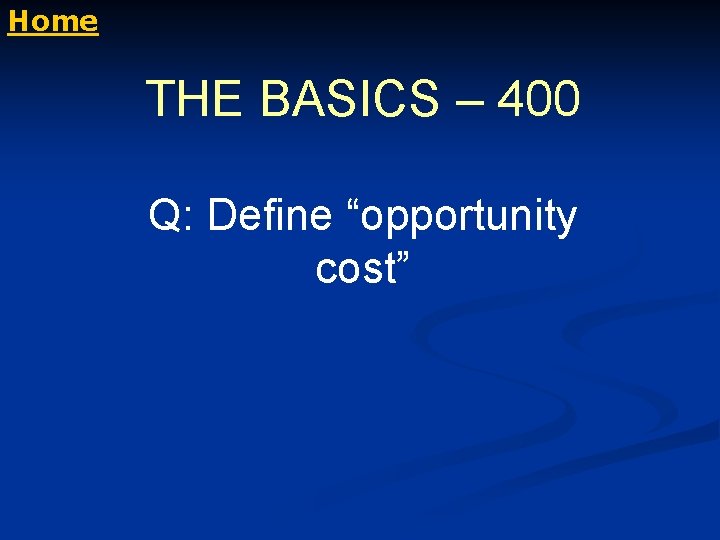 Home

THE BASICS – 400

Q: Define “opportunity cost”